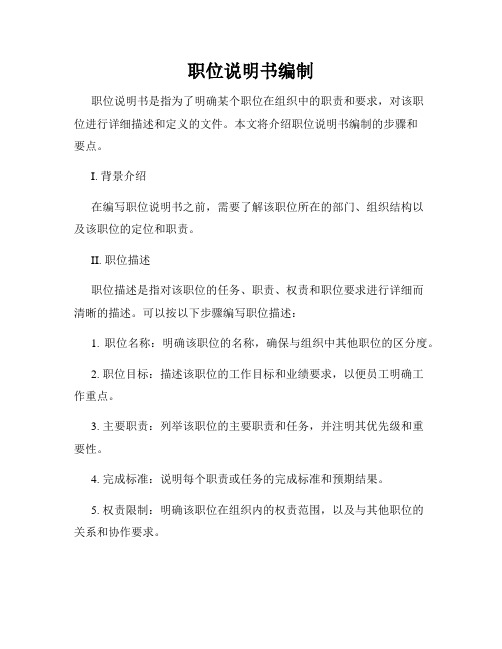 职位说明书编制

职位说明书是指为了明确某个职位在组织中的职责和要求，对该职位进行详细描述和定义的文件。本文将介绍职位说明书编制的步骤和要点。

I. 背景介绍

在编写职位说明书之前，需要了解该职位所在的部门、组织结构以及该职位的定位和职责。

II. 职位描述

职位描述是指对该职位的任务、职责、权责和职位要求进行详细而清晰的描述。可以按以下步骤编写职位描述：

1. 职位名称：明确该职位的名称，确保与组织中其他职位的区分度。

2. 职位目标：描述该职位的工作目标和业绩要求，以便员工明确工作重点。

3. 主要职责：列举该职位的主要职责和任务，并注明其优先级和重要性。

4. 完成标准：说明每个职责或任务的完成标准和预期结果。

5. 权责限制：明确该职位在组织内的权责范围，以及与其他职位的关系和协作要求。